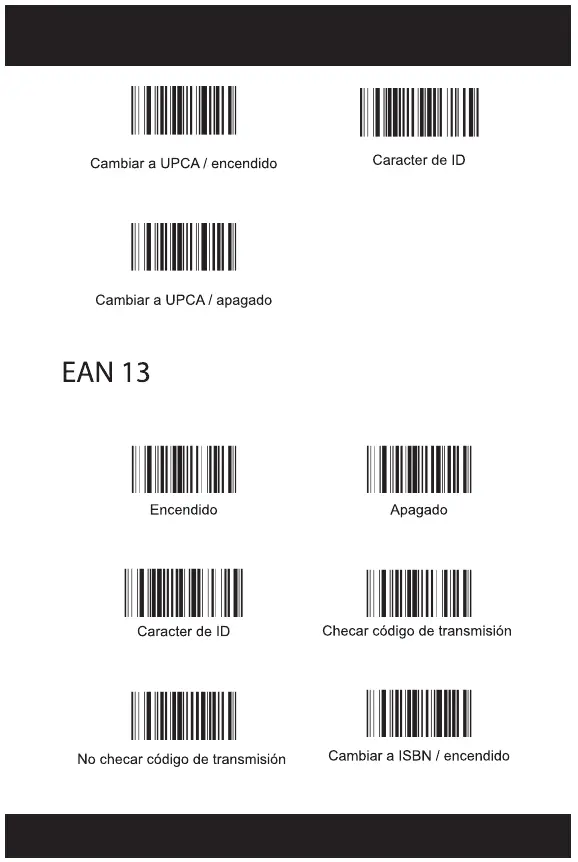 Cambiar a UPCA / encendido

Caracter de ID

Cambiar a UPCA / apagado

EAN 13

Encendido

Apagado

Caracter de ID

Checar código de transmisión

No checar código de transmisión

Cambiar a ISBN / encendido